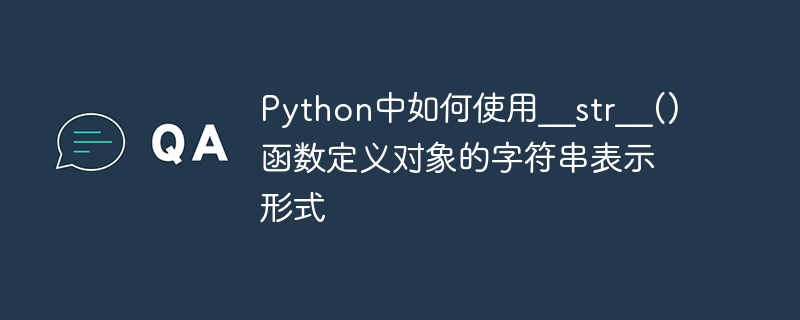 QA

Python中如何使用__str__()函数定义对象的字符串表示形式